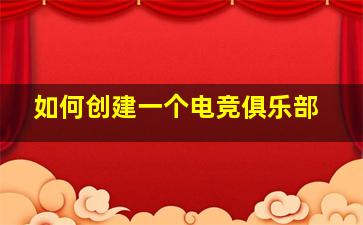 如何创建一个电竞俱乐部